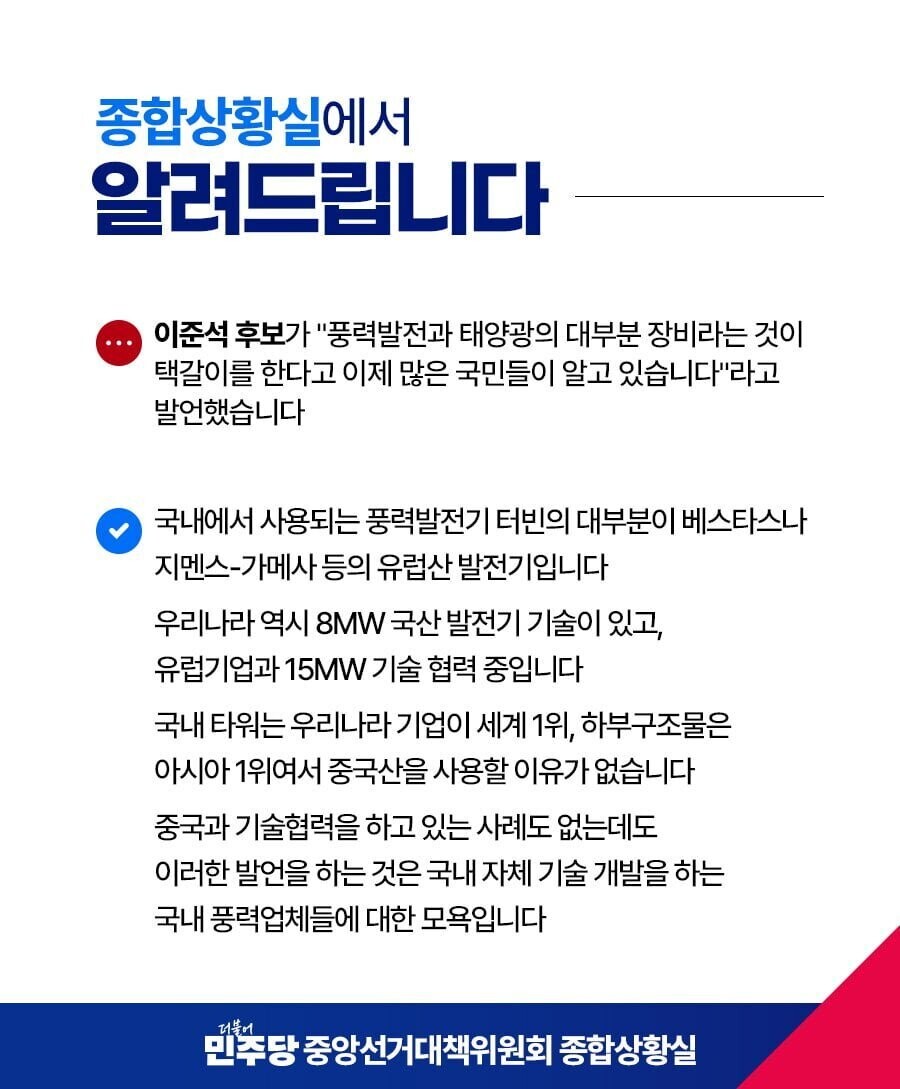 종합상황실에서
알려드립니다

이준석 후보가 "풍력발전과 태양광의 대부분 장비라는 것이 택갈이를 한다고 이제 많은 국민들이 알고 있습니다"라고 발언했습니다

국내에서 사용되는 풍력발전기 터빈의 대부분이 베스타스나 지멘스-가메사 등의 유럽산 발전기입니다

우리나라 역시 8MW 국산 발전기 기술이 있고, 유럽기업과 15MW 기술 협력 중입니다

국내 타워는 우리나라 기업이 세계 1위, 하부구조물은 아시아 1위여서 중국산을 사용할 이유가 없습니다

중국과 기술협력을 하고 있는 사례도 없는데도 이러한 발언을 하는 것은 국내 자체 기술 개발을 하는 국내 풍력업체들에 대한 모욕입니다

더불어
민주당 중앙선거대책위원회 종합상황실